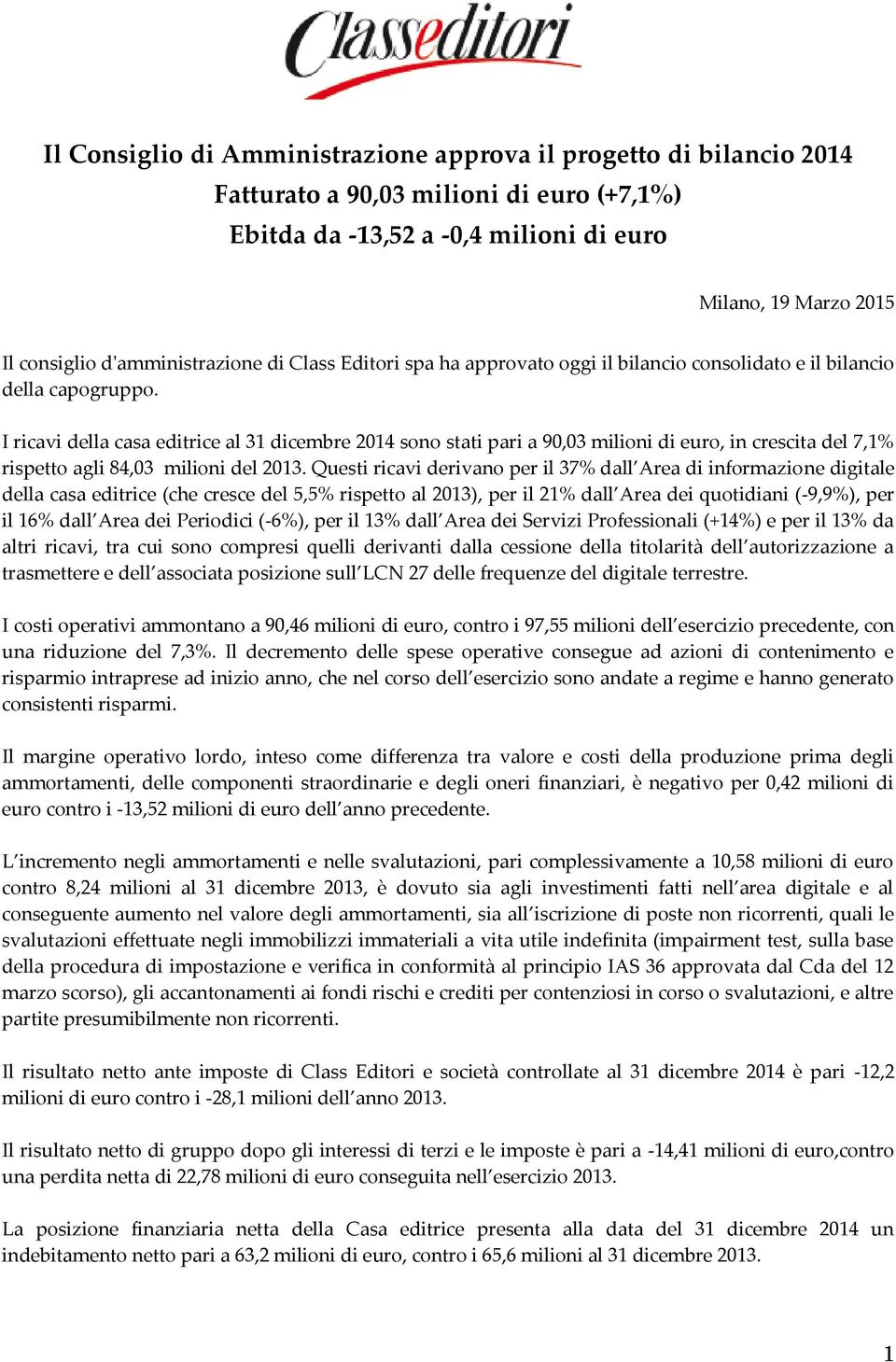 Classeditori

Il Consiglio di Amministrazione approva il progetto di bilancio 2014
Fatturato a 90,03 milioni di euro (+7,1%)
Ebitda da -13,52 a -0,4 milioni di euro

Milano, 19 Marzo 2015

Il consiglio d'amministrazione di Class Editori spa ha approvato oggi il bilancio consolidato e il bilancio della capogruppo.

I ricavi della casa editrice al 31 dicembre 2014 sono stati pari a 90,03 milioni di euro, in crescita del 7,1% rispetto agli 84,03 milioni del 2013. Questi ricavi derivano per il 37% dall'Area di informazione digitale della casa editrice (che cresce del 5,5% rispetto al 2013), per il 21% dall'Area dei quotidiani (-9,9%), per il 16% dall'Area dei Periodici (-6%), per il 13% dall'Area dei Servizi Professionali (+14%) e per il 13% da altri ricavi, tra cui sono compresi quelli derivanti dalla cessione della titolarità dell'autorizzazione a trasmettere e dell'associata posizione sull'LCN 27 delle frequenze del digitale terrestre.

I costi operativi ammontano a 90,46 milioni di euro, contro i 97,55 milioni dell'esercizio precedente, con una riduzione del 7,3%. Il decremento delle spese operative consegue ad azioni di contenimento e risparmio intraprese ad inizio anno, che nel corso dell'esercizio sono andate a regime e hanno generato consistenti risparmi.

Il margine operativo lordo, inteso come differenza tra valore e costi della produzione prima degli ammortamenti, delle componenti straordinarie e degli oneri finanziari, è negativo per 0,42 milioni di euro contro i -13,52 milioni di euro dell'anno precedente.

L'incremento negli ammortamenti e nelle svalutazioni, pari complessivamente a 10,58 milioni di euro contro 8,24 milioni al 31 dicembre 2013, è dovuto sia agli investimenti fatti nell'area digitale e al conseguente aumento nel valore degli ammortamenti, sia all'iscrizione di poste non ricorrenti, quali le svalutazioni effettuate negli immobilizzi immateriali a vita utile indefinita (impairment test, sulla base della procedura di impostazione e verifica in conformità al principio IAS 36 approvata dal Cda del 12 marzo scorso), gli accantonamenti ai fondi rischi e crediti per contenziosi in corso o svalutazioni, e altre partite presumibilmente non ricorrenti.

Il risultato netto ante imposte di Class Editori e società controllate al 31 dicembre 2014 è pari -12,2 milioni di euro contro i -28,1 milioni dell'anno 2013.

Il risultato netto di gruppo dopo gli interessi di terzi e le imposte è pari a -14,41 milioni di euro,contro una perdita netta di 22,78 milioni di euro conseguita nell'esercizio 2013.

La posizione finanziaria netta della Casa editrice presenta alla data del 31 dicembre 2014 un indebitamento netto pari a 63,2 milioni di euro, contro i 65,6 milioni al 31 dicembre 2013.

1